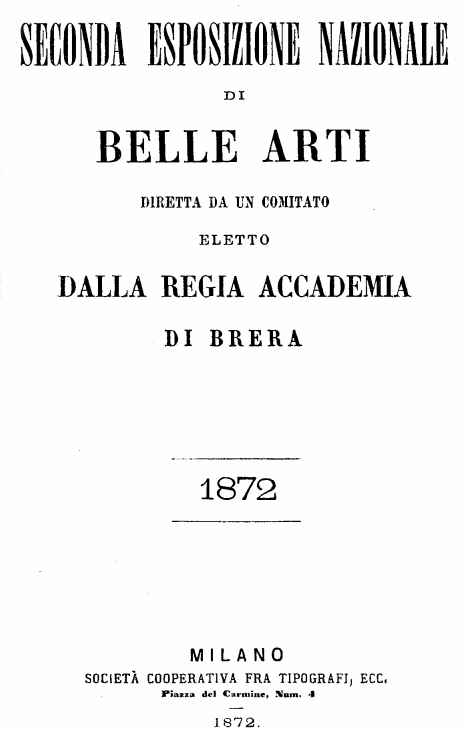 SECONDA ESPOSIZIONE NAZIONALE

DI

BELLE ARTI

DIRETTA DA UN COMITATO

ELETTO

DALLA REGIA ACCADEMIA

DI BRERA

1872

MILANO

SOCIETÀ COOPERATIVA FRA TIPOGRAFI, ECC.

Piazza del Carmine, Num. 4

1872.